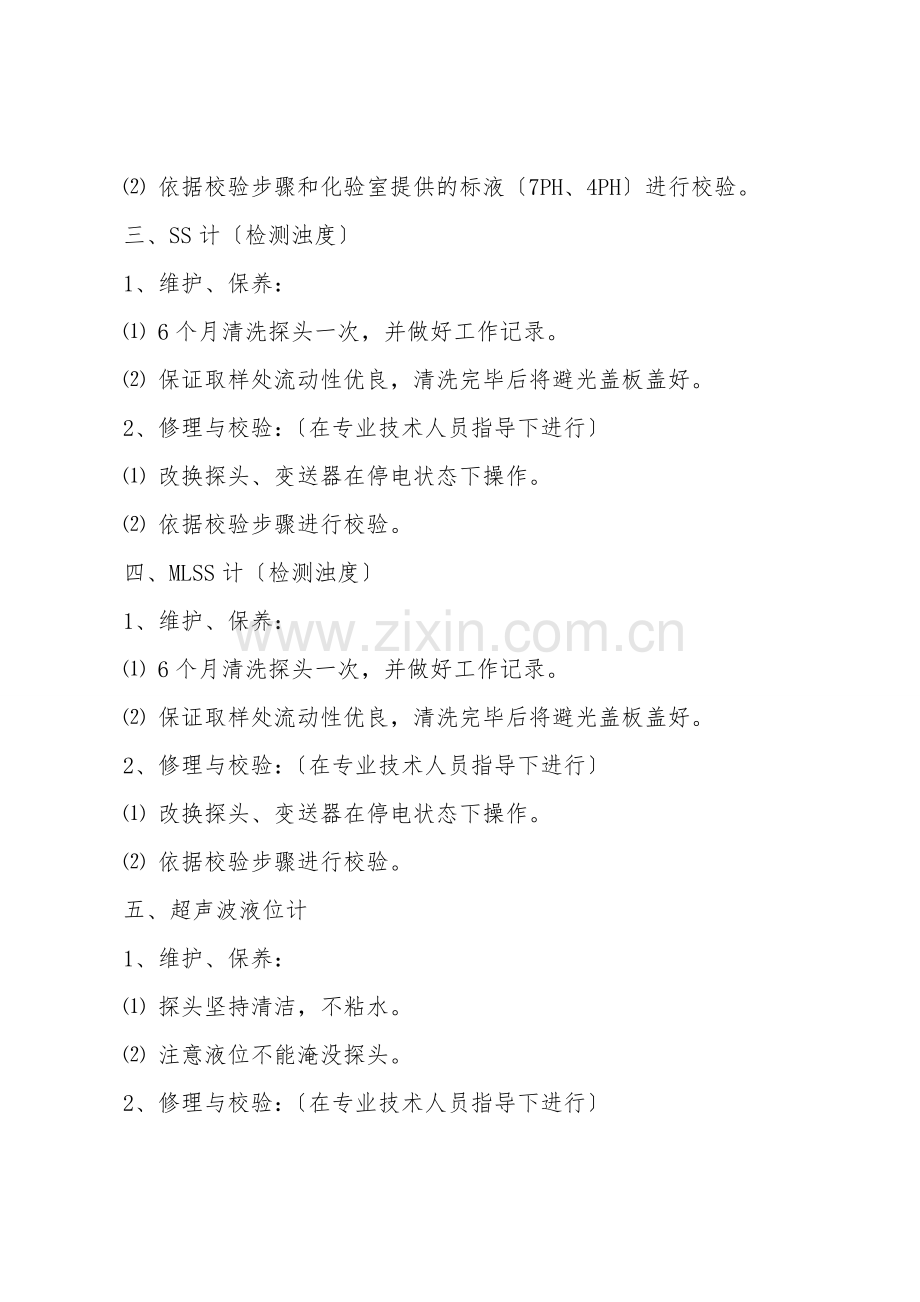 ⑵依据校验步骤和化验室提供的标液〔7PH、4PH〕进行校验。

三、SS计〔检测浊度〕

1、维护、保养：

⑴6个月清洗探头一次，并做好工作记录。

⑵保证取样处流动性优良，清洗完毕后将避光盖板盖好。

2、修理与校验：〔在专业技术人员指导下进行〕

⑴改换探头、变送器在停电状态下操作。

⑵依据校验步骤进行校验。

四、MLSS计〔检测浊度〕

1、维护、保养：

⑴6个月清洗探头一次，并做好工作记录。

⑵保证取样处流动性优良，清洗完毕后将避光盖板盖好。

2、修理与校验：〔在专业技术人员指导下进行〕

⑴改换探头、变送器在停电状态下操作。

⑵依据校验步骤进行校验。

五、超声波液位计

1、维护、保养：

⑴探头坚持清洁，不粘水。

⑵注意液位不能淹没探头。

2、修理与校验：〔在专业技术人员指导下进行〕

www.zixin.com.cn